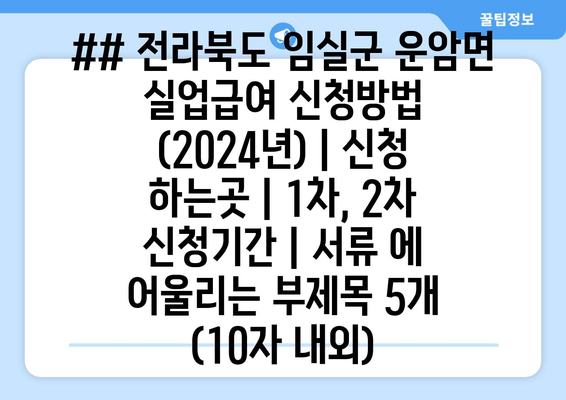 꿀팁정보

## 전라북도 임실군 운암면 실업급여 신청방법 (2024년) | 신청 하는곳 | 1차, 2차 신청기간 | 서류 에 어울리는 부제목 5개 (10자 내외)